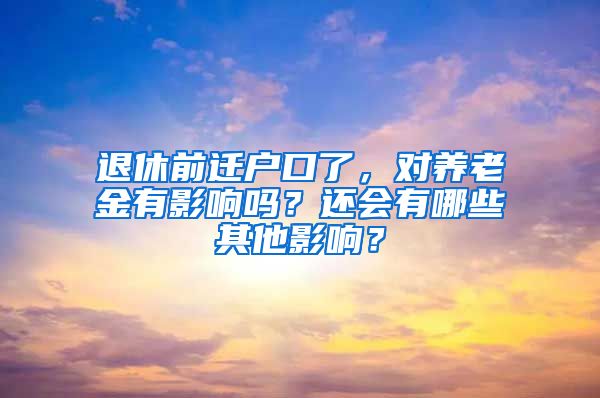 退休前迁户口了，对养老金有影响吗？还会有哪些其他影响？